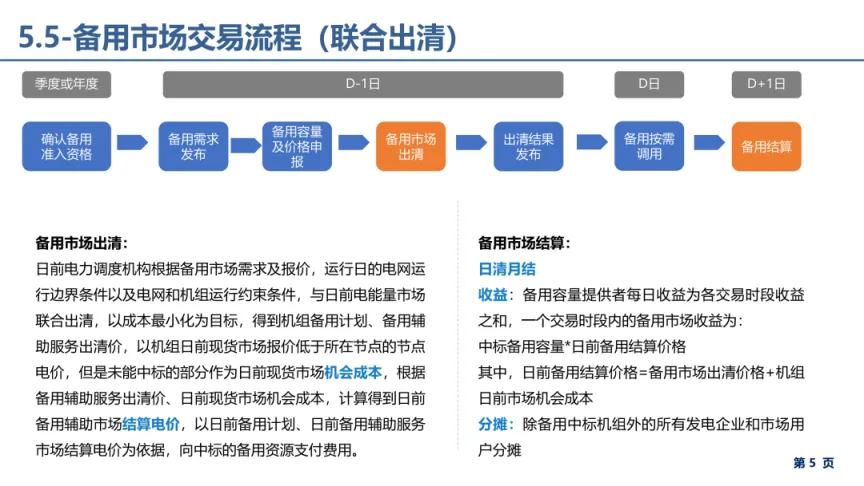 5.5-备用市场交易流程（联合出清）

季度或年度

D-1日

D日

D+1日

确认备用准入资格

备用需求发布

备用容量及价格申报

备用市场出清

出清结果发布

备用按需调用

备用结算

备用市场出清：

日前电力调度机构根据备用市场需求及报价，运行日的电网运行边界条件以及电网和机组运行约束条件，与日前电能量市场联合出清，以成本最小化为目标，得到机组备用计划、备用辅助服务出清价，以机组日前现货市场报价低于所在节点的节点电价，但是未能中标的部分作为日前现货市场机会成本，根据备用辅助服务出清价、日前现货市场机会成本，计算得到日前备用辅助市场结算电价，以日前备用计划、日前备用辅助服务市场结算电价为依据，向中标的备用资源支付费用。

备用市场结算：

日清月结

收益：备用容量提供者每日收益为各交易时段收益之和，一个交易时段内的备用市场收益为：

中标备用容量*日前备用结算价格

其中，日前备用结算价格=备用市场出清价格+机组日前市场机会成本

分摊：除备用中标机组外的所有发电企业和市场用户分摊

第 5 页